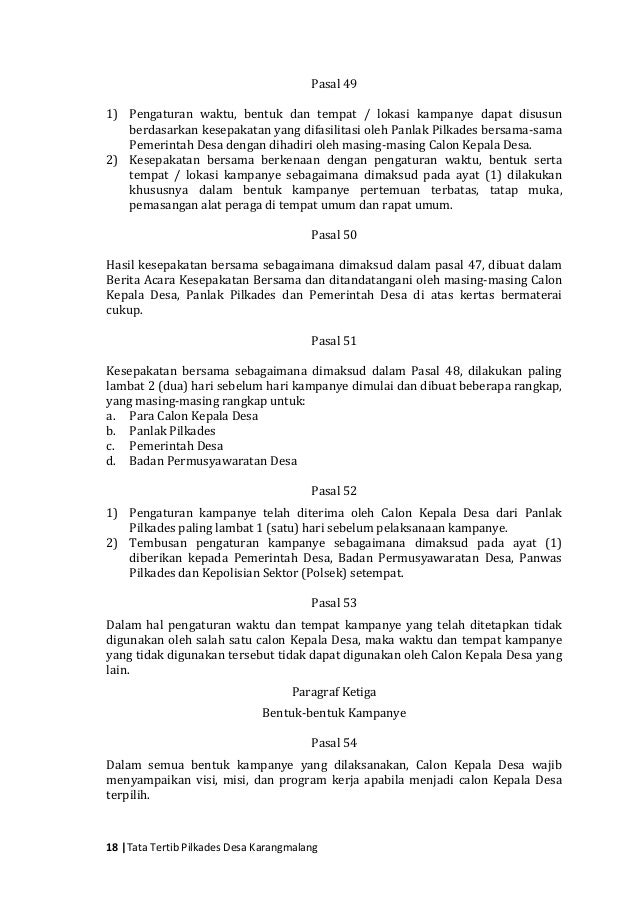 Pasal 49

1) Pengaturan waktu, bentuk dan tempat / lokasi kampanye dapat disusun berdasarkan kesepakatan yang difasilitasi oleh Panlak Pilkades bersama-sama Pemerintah Desa dengan dihadiri oleh masing-masing Calon Kepala Desa.
2) Kesepakatan bersama berkenaan dengan pengaturan waktu, bentuk serta tempat / lokasi kampanye sebagaimana dimaksud pada ayat (1) dilakukan khususnya dalam bentuk kampanye pertemuan terbatas, tatap muka, pemasangan alat peraga di tempat umum dan rapat umum.

Pasal 50

Hasil kesepakatan bersama sebagaimana dimaksud dalam pasal 47, dibuat dalam Berita Acara Kesepakatan Bersama dan ditandatangani oleh masing-masing Calon Kepala Desa, Panlak Pilkades dan Pemerintah Desa di atas kertas bermaterai cukup.

Pasal 51

Kesepakatan bersama sebagaimana dimaksud dalam Pasal 48, dilakukan paling lambat 2 (dua) hari sebelum hari kampanye dimulai dan dibuat beberapa rangkap, yang masing-masing rangkap untuk:
a. Para Calon Kepala Desa
b. Panlak Pilkades
c. Pemerintah Desa
d. Badan Permusyawaratan Desa

Pasal 52

1) Pengaturan kampanye telah diterima oleh Calon Kepala Desa dari Panlak Pilkades paling lambat 1 (satu) hari sebelum pelaksanaan kampanye.
2) Tembusan pengaturan kampanye sebagaimana dimaksud pada ayat (1) diberikan kepada Pemerintah Desa, Badan Permusyawaratan Desa, Panwas Pilkades dan Kepolisian Sektor (Polsek) setempat.

Pasal 53

Dalam hal pengaturan waktu dan tempat kampanye yang telah ditetapkan tidak digunakan oleh salah satu calon Kepala Desa, maka waktu dan tempat kampanye yang tidak digunakan tersebut tidak dapat digunakan oleh Calon Kepala Desa yang lain.

Paragraf Ketiga
Bentuk-bentuk Kampanye

Pasal 54

Dalam semua bentuk kampanye yang dilaksanakan, Calon Kepala Desa wajib menyampaikan visi, misi, dan program kerja apabila menjadi calon Kepala Desa terpilih.

18 | Tata Tertib Pilkades Desa Karangmalang